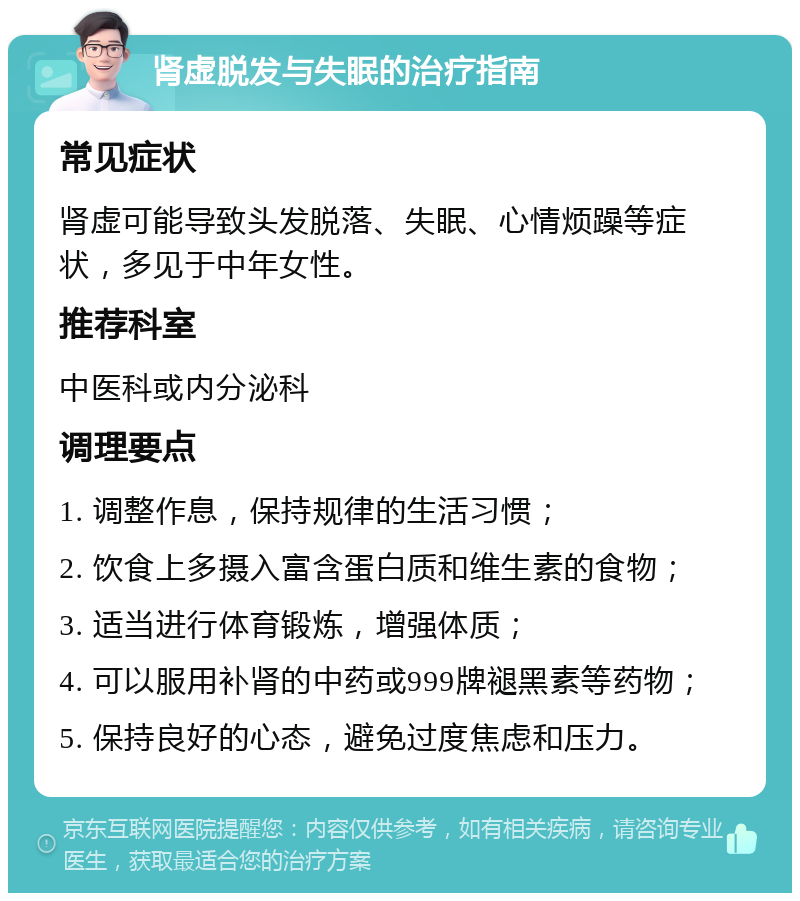 肾虚脱发与失眠的治疗指南

常见症状

肾虚可能导致头发脱落、失眠、心情烦躁等症状，多见于中年女性。

推荐科室

中医科或内分泌科

调理要点

1. 调整作息，保持规律的生活习惯；

2. 饮食上多摄入富含蛋白质和维生素的食物；

3. 适当进行体育锻炼，增强体质；

4. 可以服用补肾的中药或999牌褪黑素等药物；

5. 保持良好的心态，避免过度焦虑和压力。

京东互联网医院提醒您：内容仅供参考，如有相关疾病，请咨询专业医生，获取最适合您的治疗方案